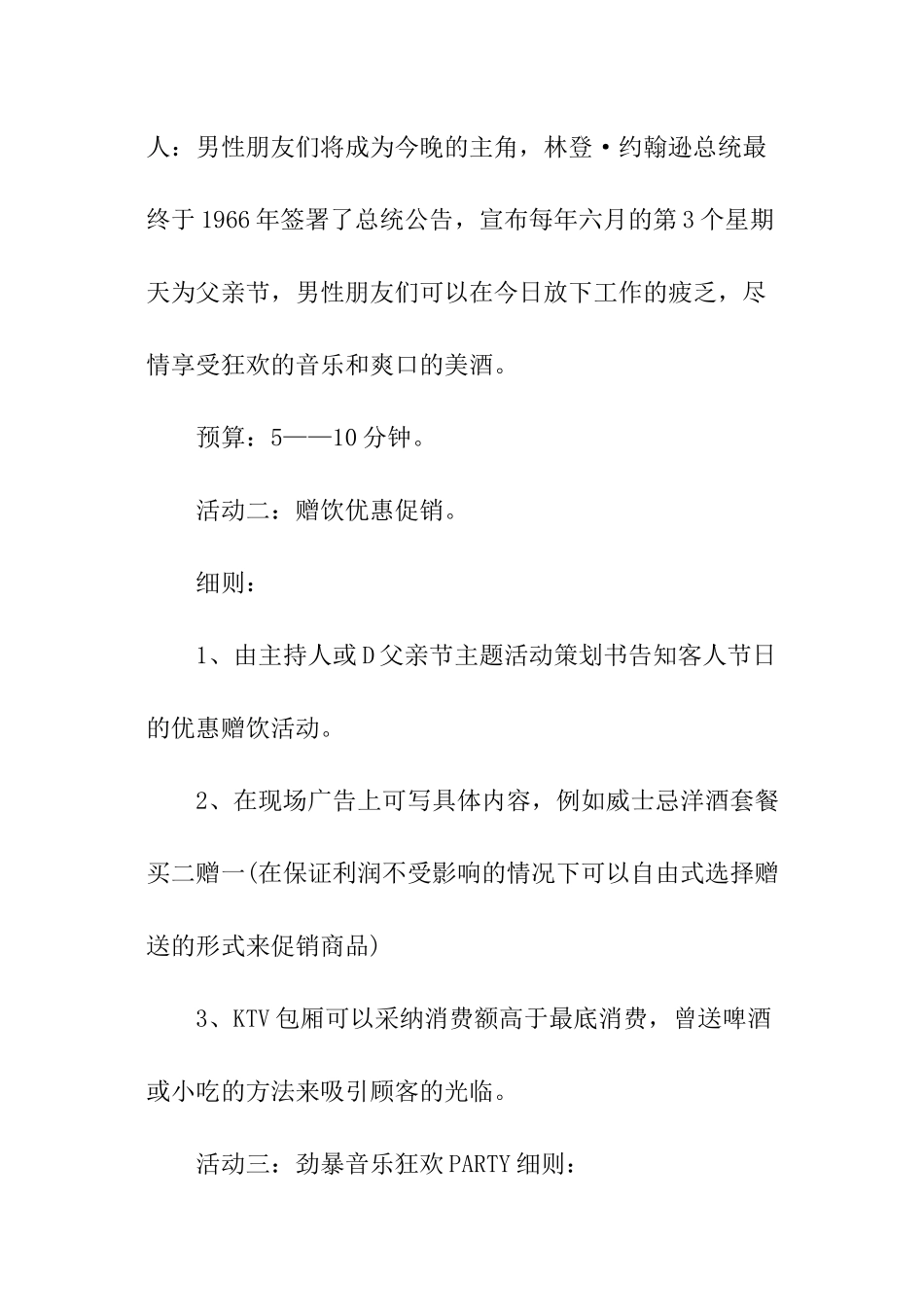 人：男性朋友们将成为今晚的主角，林登·约翰逊总统最终于1966年签署了总统公告，宣布每年六月的第3个星期天为父亲节，男性朋友们可以在今日放下工作的疲乏，尽情享受狂欢的音乐和爽口的美酒。

预算：5——10分钟。

活动二：赠饮优惠促销。

细则：

1、由主持人或D父亲节主题活动策划书告知客人节日的优惠赠饮活动。

2、在现场广告上可写具体内容，例如威士忌洋酒套餐买二赠一(在保证利润不受影响的情况下可以自由式选择赠送的形式来促销商品)

3、KTV包厢可以采纳消费额高于最底消费，曾送啤酒或小吃的方法来吸引顾客的光临。

活动三：劲暴音乐狂欢PARTY细则：